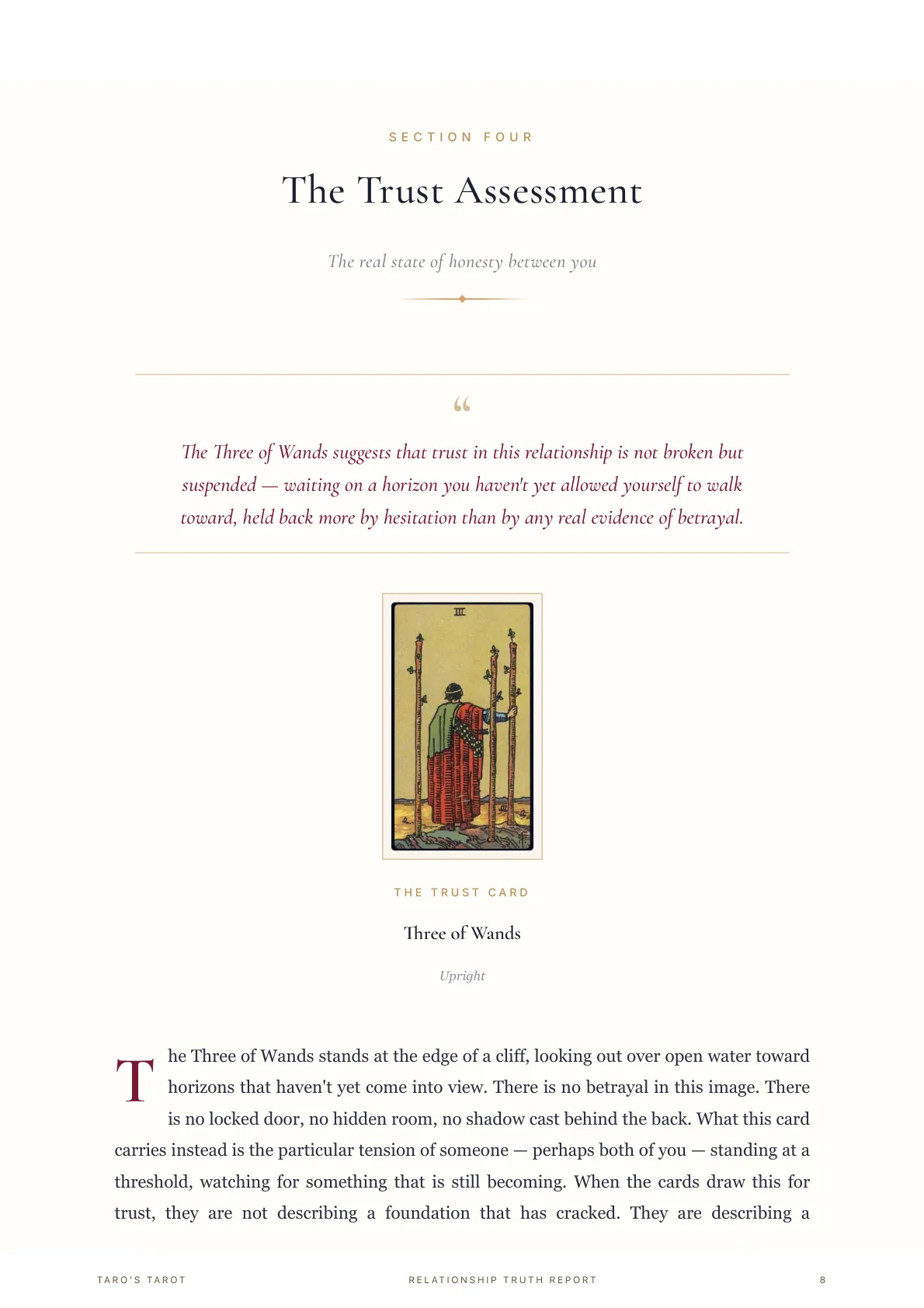 SECTION FOUR

The Trust Assessment

The real state of honesty between you

“

The Three of Wands suggests that trust in this relationship is not broken but suspended — waiting on a horizon you haven't yet allowed yourself to walk toward, held back more by hesitation than by any real evidence of betrayal.

III

THE TRUST CARD

Three of Wands

Upright

The Three of Wands stands at the edge of a cliff, looking out over open water toward horizons that haven't yet come into view. There is no betrayal in this image. There is no locked door, no hidden room, no shadow cast behind the back. What this card carries instead is the particular tension of someone — perhaps both of you — standing at a threshold, watching for something that is still becoming. When the cards draw this for trust, they are not describing a foundation that has cracked. They are describing a

TARO'S TAROT

RELATIONSHIP TRUTH REPORT

8